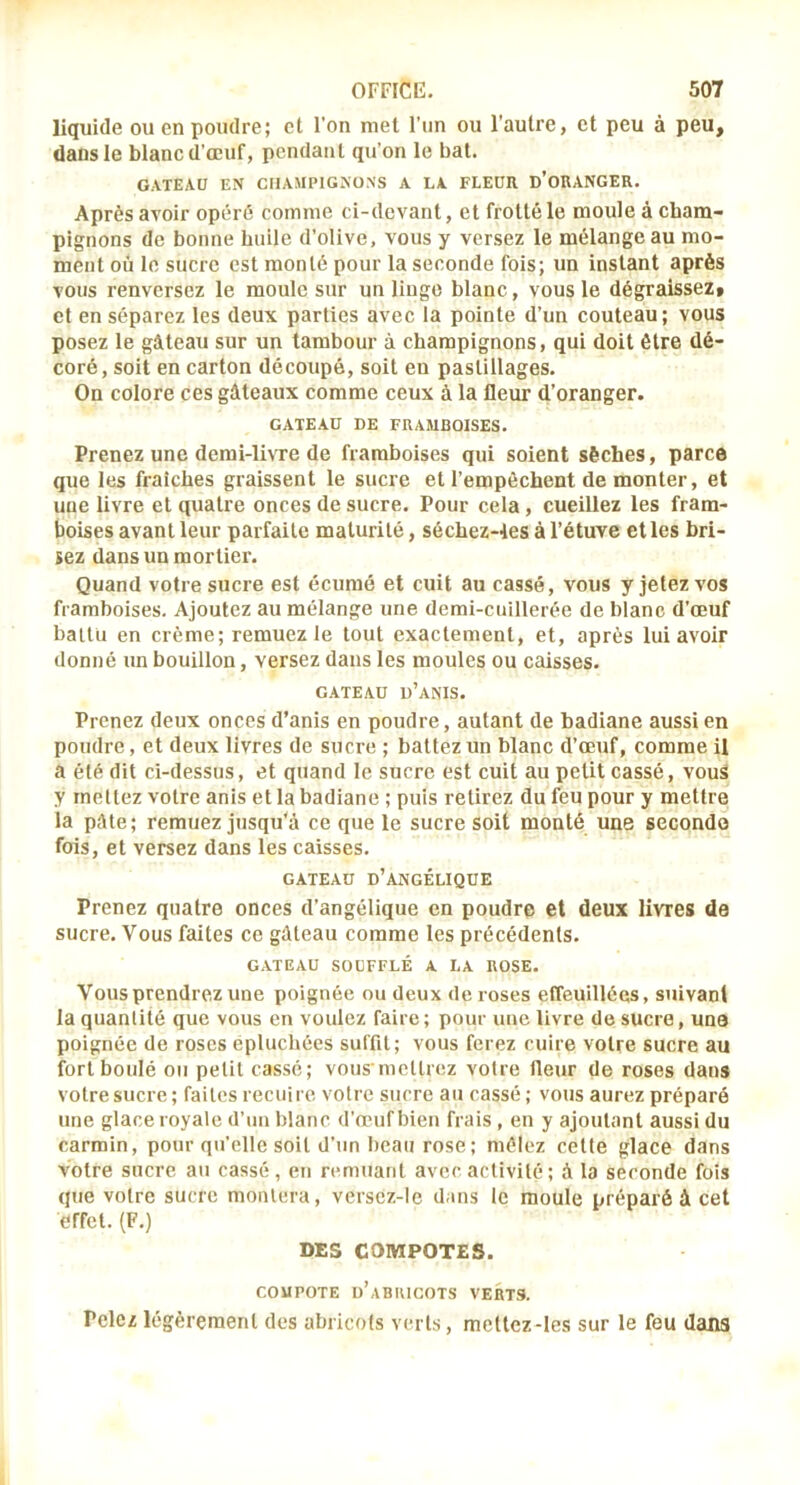 OFFICE. 507

liquide ou en poudre; et l'on met l'un ou l'autre, et peu à peu, dans le blanc d'œuf, pendant qu'on le bat.

GATEAU EN CHAMPIGNONS A LA FLEUR D'ORANGER.

Après avoir opéré comme ci-devant, et frotté le moule à champignons de bonne huile d'olive, vous y versez le mélange au moment où le sucre est monté pour la seconde fois; un instant après vous renversez le moule sur un linge blanc, vous le dégraissez, et en séparez les deux parties avec la pointe d'un couteau; vous posez le gâteau sur un tambour à champignons, qui doit être décoré, soit en carton découpé, soit en pastillages.

On colore ces gâteaux comme ceux à la fleur d'oranger.

GATEAU DE FRAMBOISES.

Prenez une demi-livre de framboises qui soient sèches, parce que les fraîches graissent le sucre et l'empêchent de monter, et une livre et quatre onces de sucre. Pour cela, cueillez les framboises avant leur parfaite maturité, séchez-les à l'étuve et les brisez dans un mortier.

Quand votre sucre est écumé et cuit au cassé, vous y jetez vos framboises. Ajoutez au mélange une demi-cuillerée de blanc d'œuf battu en crème; remuez le tout exactement, et, après lui avoir donné un bouillon, versez dans les moules ou caisses.

GATEAU D'ANIS.

Prenez deux onces d'anis en poudre, autant de badiane aussi en poudre, et deux livres de sucre ; battez un blanc d'œuf, comme il a été dit ci-dessus, et quand le sucre est cuit au petit cassé, vous y mettez votre anis et la badiane ; puis retirez du feu pour y mettre la pâte; remuez jusqu'à ce que le sucre soit monté une seconde fois, et versez dans les caisses.

GATEAU D'ANGÉLIQUE

Prenez quatre onces d'angélique en poudre et deux livres de sucre. Vous faites ce gâteau comme les précédents.

GATEAU SOUFFLÉ A LA ROSE.

Vous prendrez une poignée ou deux de roses effeuillées, suivant la quantité que vous en voulez faire; pour une livre de sucre, une poignée de roses épluchées suffit; vous ferez cuire votre sucre au fort boulé ou petit cassé; vous mettrez votre fleur de roses dans votre sucre; faites recuire votre sucre au cassé; vous aurez préparé une glace royale d'un blanc d'œuf bien frais, en y ajoutant aussi du carmin, pour qu'elle soit d'un beau rose; mêlez cette glace dans votre sucre au cassé, en remuant avec activité; à la seconde fois que votre sucre montera, versez-le dans le moule préparé à cet effet. (F.)

DES COMPOTES.

COMPOTE D'ABRICOTS VERTS.

Pelez légèrement des abricots verts, mettez-les sur le feu dans